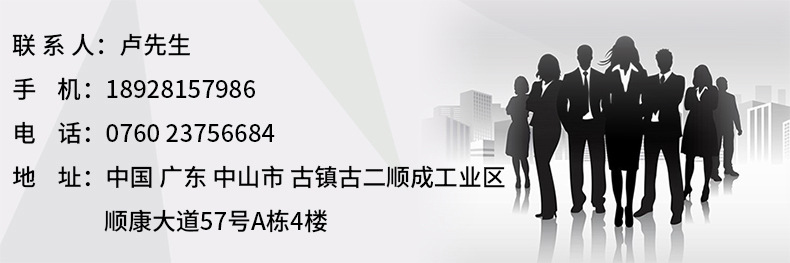 联 系 人：卢先生

手　机：18928157986

电　话：0760 23756684

地　址：中国 广东 中山市 古镇古二顺成工业区

顺康大道57号A栋4楼